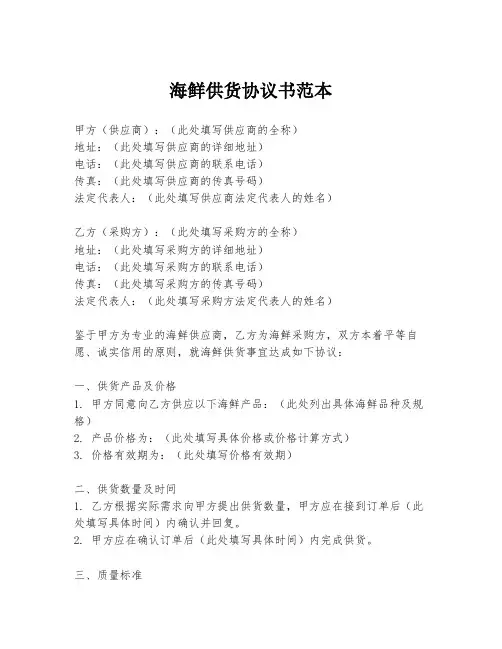 海鲜供货协议书范本

甲方（供应商）：（此处填写供应商的全称）
地址：（此处填写供应商的详细地址）
电话：（此处填写供应商的联系电话）
传真：（此处填写供应商的传真号码）
法定代表人：（此处填写供应商法定代表人的姓名）

乙方（采购方）：（此处填写采购方的全称）
地址：（此处填写采购方的详细地址）
电话：（此处填写采购方的联系电话）
传真：（此处填写采购方的传真号码）
法定代表人：（此处填写采购方法定代表人的姓名）

鉴于甲方为专业的海鲜供应商，乙方为海鲜采购方，双方本着平等自愿、诚实信用的原则，就海鲜供货事宜达成如下协议：

一、供货产品及价格
1. 甲方同意向乙方供应以下海鲜产品：（此处列出具体海鲜品种及规格）
2. 产品价格为：（此处填写具体价格或价格计算方式）
3. 价格有效期为：（此处填写价格有效期）

二、供货数量及时间
1. 乙方根据实际需求向甲方提出供货数量，甲方应在接到订单后（此处填写具体时间）内确认并回复。
2. 甲方应在确认订单后（此处填写具体时间）内完成供货。

三、质量标准